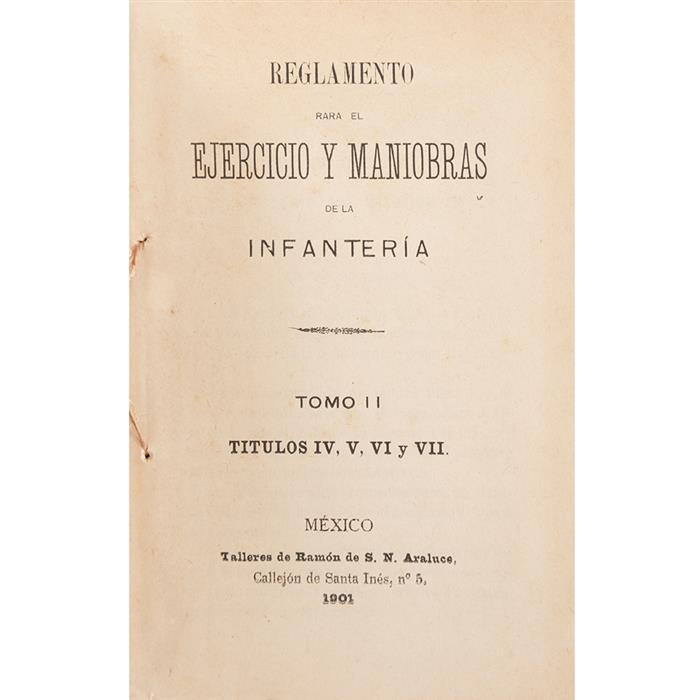 REGLAMENTO

RARA EL

EJERCICIO Y MANIOBRAS

DE LA

INFANTERÍA

TOMO II

TITULOS IV, V, VI y VII.

MÉXICO

Talleres de Ramón de S. N. Araluce,
Callejón de Santa Inés, nº 5,
1901